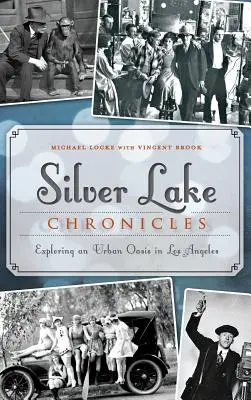 MICHAEL LOCKE WITH VINCENT BROOK

Silver Lake

CHRONICLES

Exploring an Urban Oasis in Los Angeles